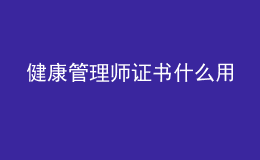 健康管理师证书什么用